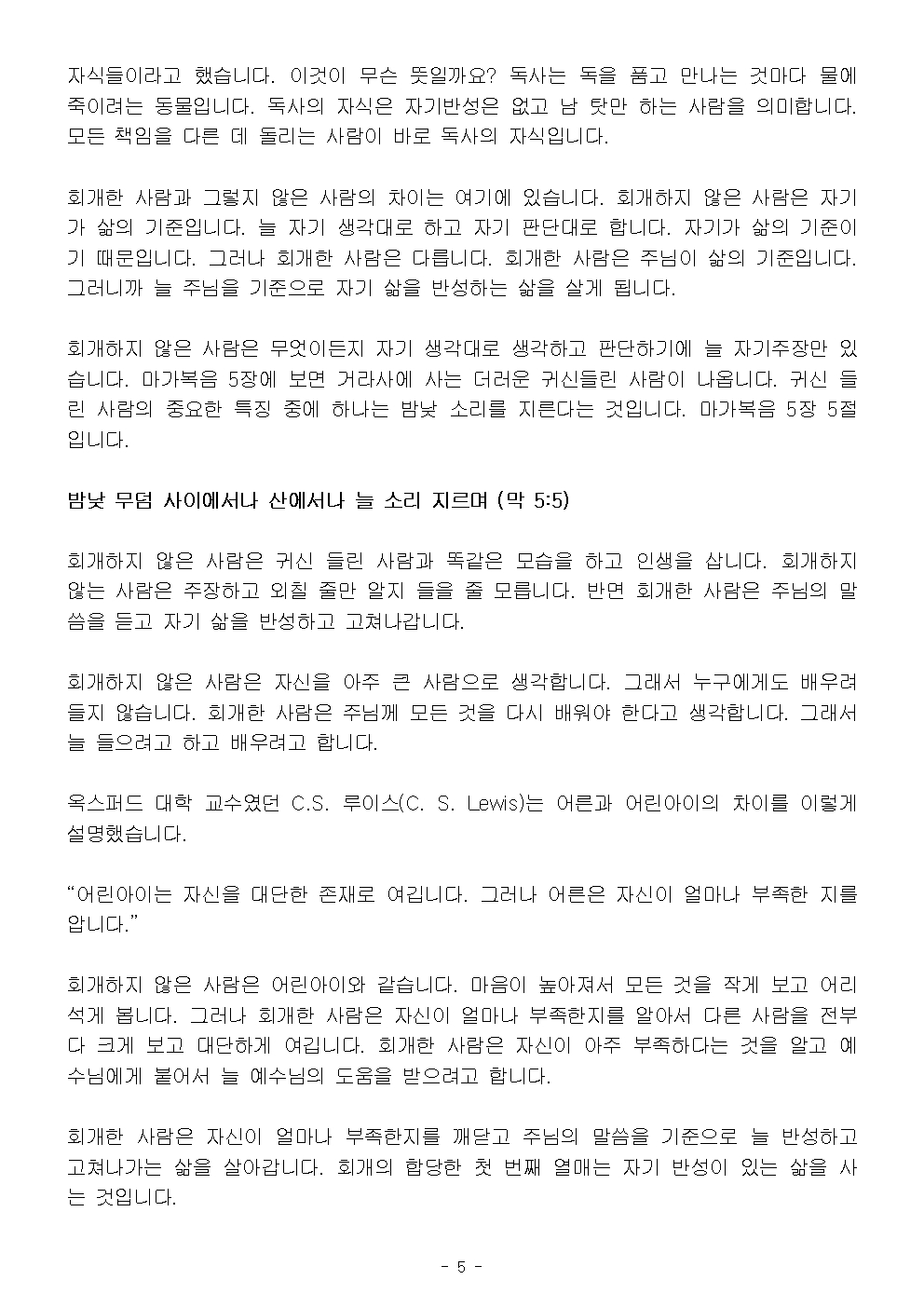 자식들이라고 했습니다. 이것이 무슨 뜻일까요? 독사는 독을 품고 만나는 것마다 물에 죽이려는 동물입니다. 독사의 자식은 자기반성은 없고 남 탓만 하는 사람을 의미합니다. 모든 책임을 다른 데 돌리는 사람이 바로 독사의 자식입니다.

회개한 사람과 그렇지 않은 사람의 차이는 여기에 있습니다. 회개하지 않은 사람은 자기가 삶의 기준입니다. 늘 자기 생각대로 하고 자기 판단대로 합니다. 자기가 삶의 기준이기 때문입니다. 그러나 회개한 사람은 다릅니다. 회개한 사람은 주님이 삶의 기준입니다. 그러니까 늘 주님을 기준으로 자기 삶을 반성하는 삶을 살게 됩니다.

회개하지 않은 사람은 무엇이든지 자기 생각대로 생각하고 판단하기에 늘 자기주장만 있습니다. 마가복음 5장에 보면 거라사에 사는 더러운 귀신들린 사람이 나옵니다. 귀신 들린 사람의 중요한 특징 중에 하나는 밤낮 소리를 지른다는 것입니다. 마가복음 5장 5절입니다.

밤낮 무덤 사이에서나 산에서나 늘 소리 지르며 (막 5:5)

회개하지 않은 사람은 귀신 들린 사람과 똑같은 모습을 하고 인생을 삽니다. 회개하지 않는 사람은 주장하고 외칠 줄만 알지 들을 줄 모릅니다. 반면 회개한 사람은 주님의 말씀을 듣고 자기 삶을 반성하고 고쳐나갑니다.

회개하지 않은 사람은 자신을 아주 큰 사람으로 생각합니다. 그래서 누구에게도 배우려 들지 않습니다. 회개한 사람은 주님께 모든 것을 다시 배워야 한다고 생각합니다. 그래서 늘 들으려고 하고 배우려고 합니다.

옥스퍼드 대학 교수였던 C.S. 루이스(C. S. Lewis)는 어른과 어린아이의 차이를 이렇게 설명했습니다.

“어린아이는 자신을 대단한 존재로 여깁니다. 그러나 어른은 자신이 얼마나 부족한 지를 압니다.”

회개하지 않은 사람은 어린아이와 같습니다. 마음이 높아져서 모든 것을 작게 보고 어리석게 봅니다. 그러나 회개한 사람은 자신이 얼마나 부족한지를 알아서 다른 사람을 전부 다 크게 보고 대단하게 여깁니다. 회개한 사람은 자신이 아주 부족하다는 것을 알고 예수님에게 붙어서 늘 예수님의 도움을 받으려고 합니다.

회개한 사람은 자신이 얼마나 부족한지를 깨닫고 주님의 말씀을 기준으로 늘 반성하고 고쳐나가는 삶을 살아갑니다. 회개의 합당한 첫 번째 열매는 자기 반성이 있는 삶을 사는 것입니다.

- 5 -